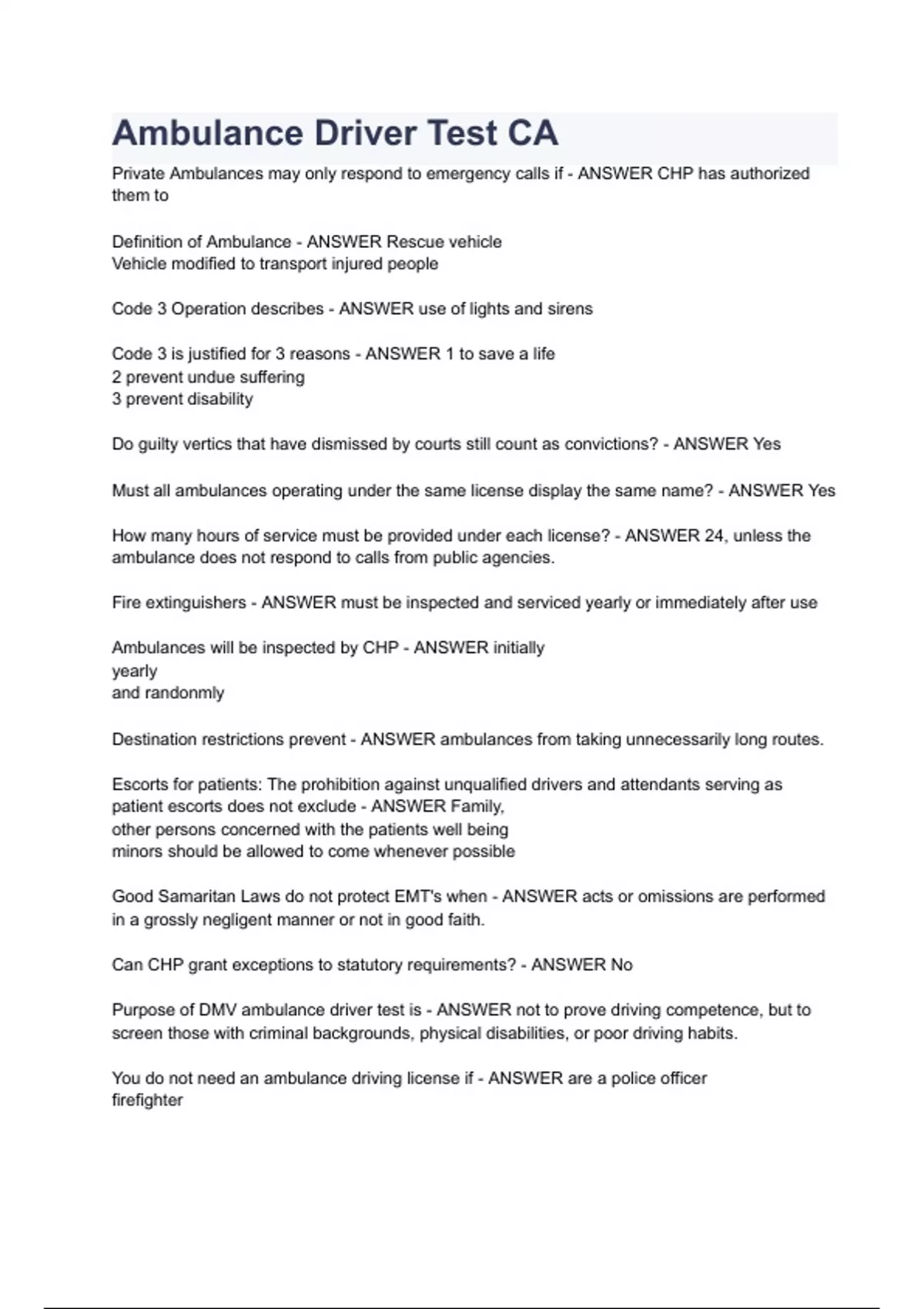 Ambulance Driver Test CA

Private Ambulances may only respond to emergency calls if - ANSWER CHP has authorized them to

Definition of Ambulance - ANSWER Rescue vehicle
Vehicle modified to transport injured people

Code 3 Operation describes - ANSWER use of lights and sirens

Code 3 is justified for 3 reasons - ANSWER 1 to save a life
2 prevent undue suffering
3 prevent disability

Do guilty vertics that have dismissed by courts still count as convictions? - ANSWER Yes

Must all ambulances operating under the same license display the same name? - ANSWER Yes

How many hours of service must be provided under each license? - ANSWER 24, unless the ambulance does not respond to calls from public agencies.

Fire extinguishers - ANSWER must be inspected and serviced yearly or immediately after use

Ambulances will be inspected by CHP - ANSWER initially
yearly
and randonmly

Destination restrictions prevent - ANSWER ambulances from taking unnecessarily long routes.

Escorts for patients: The prohibition against unqualified drivers and attendants serving as patient escorts does not exclude - ANSWER Family,
other persons concerned with the patients well being
minors should be allowed to come whenever possible

Good Samaritan Laws do not protect EMT's when - ANSWER acts or omissions are performed in a grossly negligent manner or not in good faith.

Can CHP grant exceptions to statutory requirements? - ANSWER No

Purpose of DMV ambulance driver test is - ANSWER not to prove driving competence, but to screen those with criminal backgrounds, physical disabilities, or poor driving habits.

You do not need an ambulance driving license if - ANSWER are a police officer
firefighter